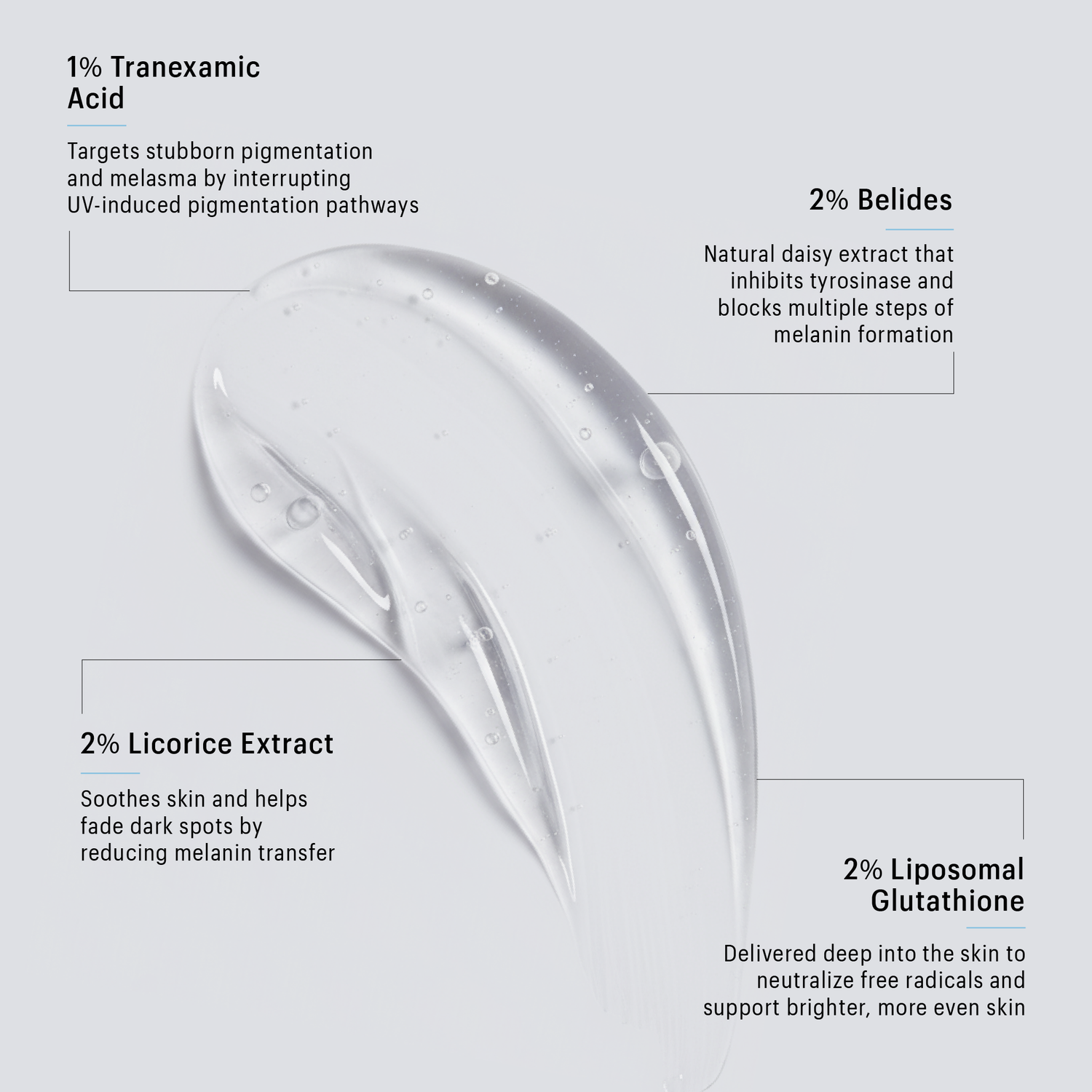 1% Tranexamic Acid

Targets stubborn pigmentation and melasma by interrupting UV-induced pigmentation pathways

2% Belides

Natural daisy extract that inhibits tyrosinase and blocks multiple steps of melanin formation

2% Licorice Extract

Soothes skin and helps fade dark spots by reducing melanin transfer

2% Liposomal Glutathione

Delivered deep into the skin to neutralize free radicals and support brighter, more even skin